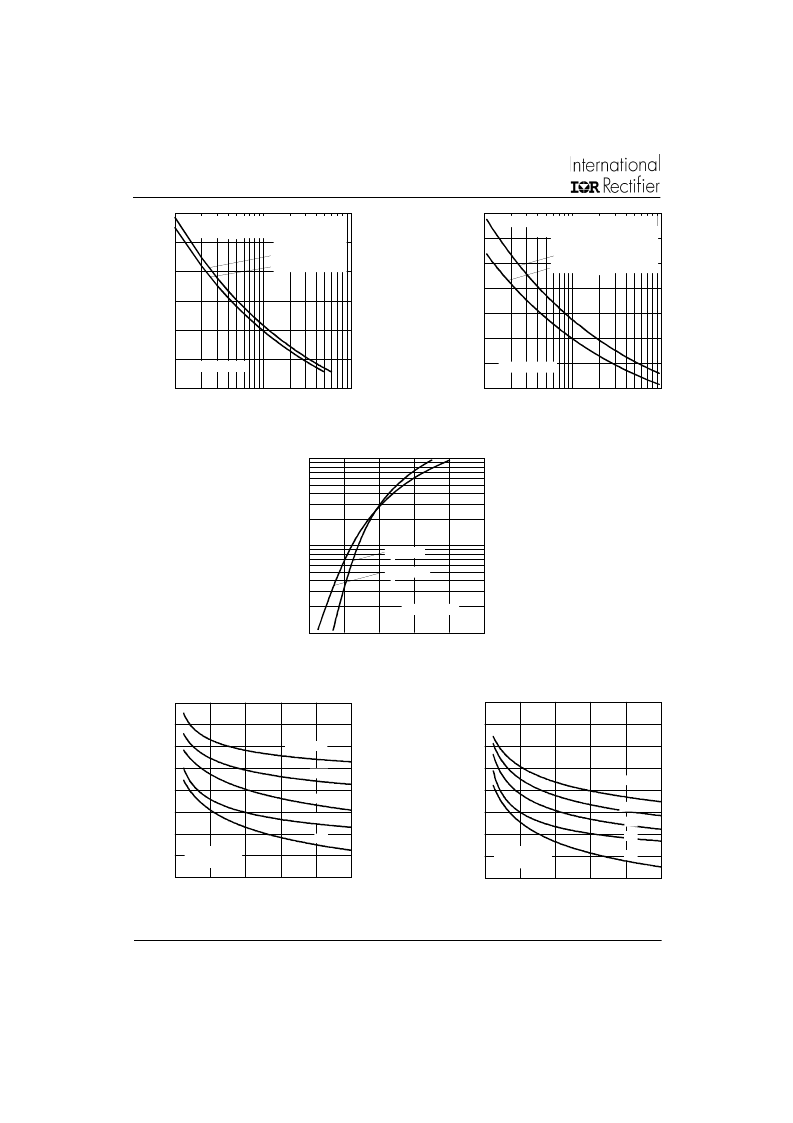 International
IOR Rectifier